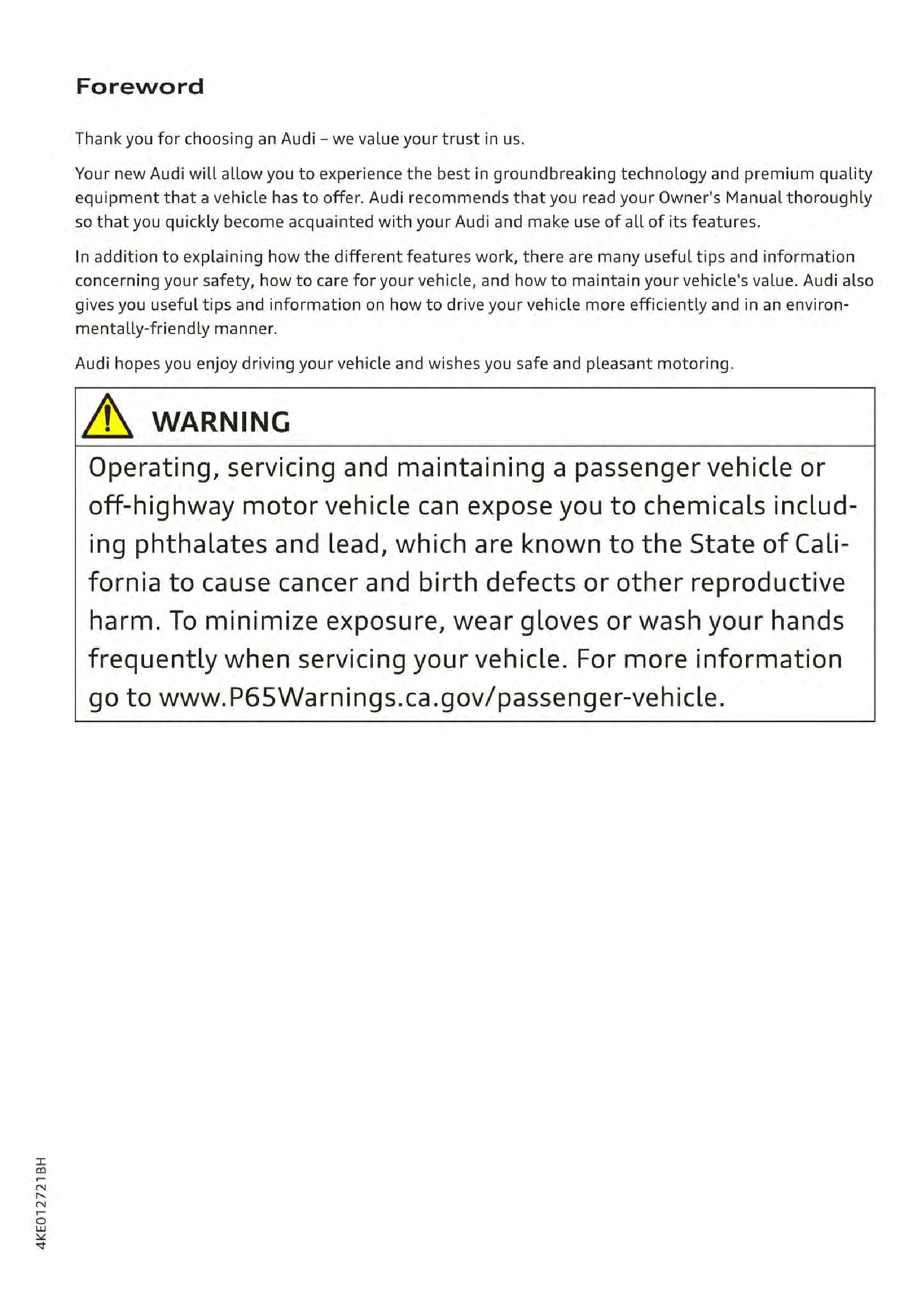 Foreword

Thank you for choosing an Audi – we value your trust in us.

Your new Audi will allow you to experience the best in groundbreaking technology and premium quality equipment that a vehicle has to offer. Audi recommends that you read your Owner's Manual thoroughly so that you quickly become acquainted with your Audi and make use of all of its features.

In addition to explaining how the different features work, there are many useful tips and information concerning your safety, how to care for your vehicle, and how to maintain your vehicle's value. Audi also gives you useful tips and information on how to drive your vehicle more efficiently and in an environmentally-friendly manner.

Audi hopes you enjoy driving your vehicle and wishes you safe and pleasant motoring.

WARNING

Operating, servicing and maintaining a passenger vehicle or off-highway motor vehicle can expose you to chemicals including phthalates and lead, which are known to the State of California to cause cancer and birth defects or other reproductive harm. To minimize exposure, wear gloves or wash your hands frequently when servicing your vehicle. For more information go to www.P65Warnings.ca.gov/passenger-vehicle.

4KE012721BH